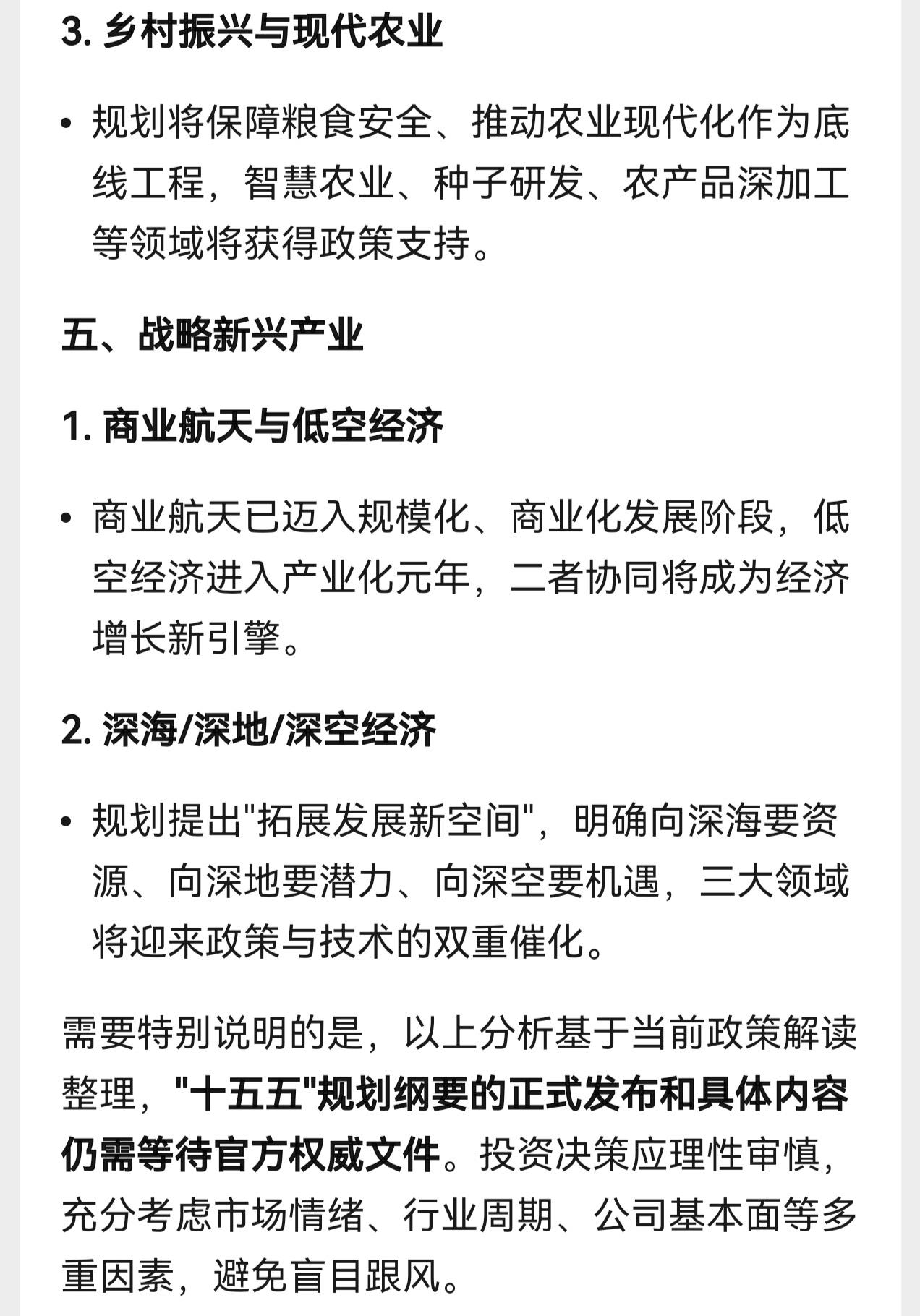 3. 乡村振兴与现代农业

• 规划将保障粮食安全、推动农业现代化作为底线工程，智慧农业、种子研发、农产品深加工等领域将获得政策支持。

五、战略新兴产业

1. 商业航天与低空经济

• 商业航天已迈入规模化、商业化发展阶段，低空经济进入产业化元年，二者协同将成为经济增长新引擎。

2. 深海/深地/深空经济

• 规划提出"拓展发展新空间"，明确向深海要资源、向深地要潜力、向深空要机遇，三大领域将迎来政策与技术的双重催化。

需要特别说明的是，以上分析基于当前政策解读整理，"十五五"规划纲要的正式发布和具体内容仍需等待官方权威文件。投资决策应理性审慎，充分考虑市场情绪、行业周期、公司基本面等多重因素，避免盲目跟风。